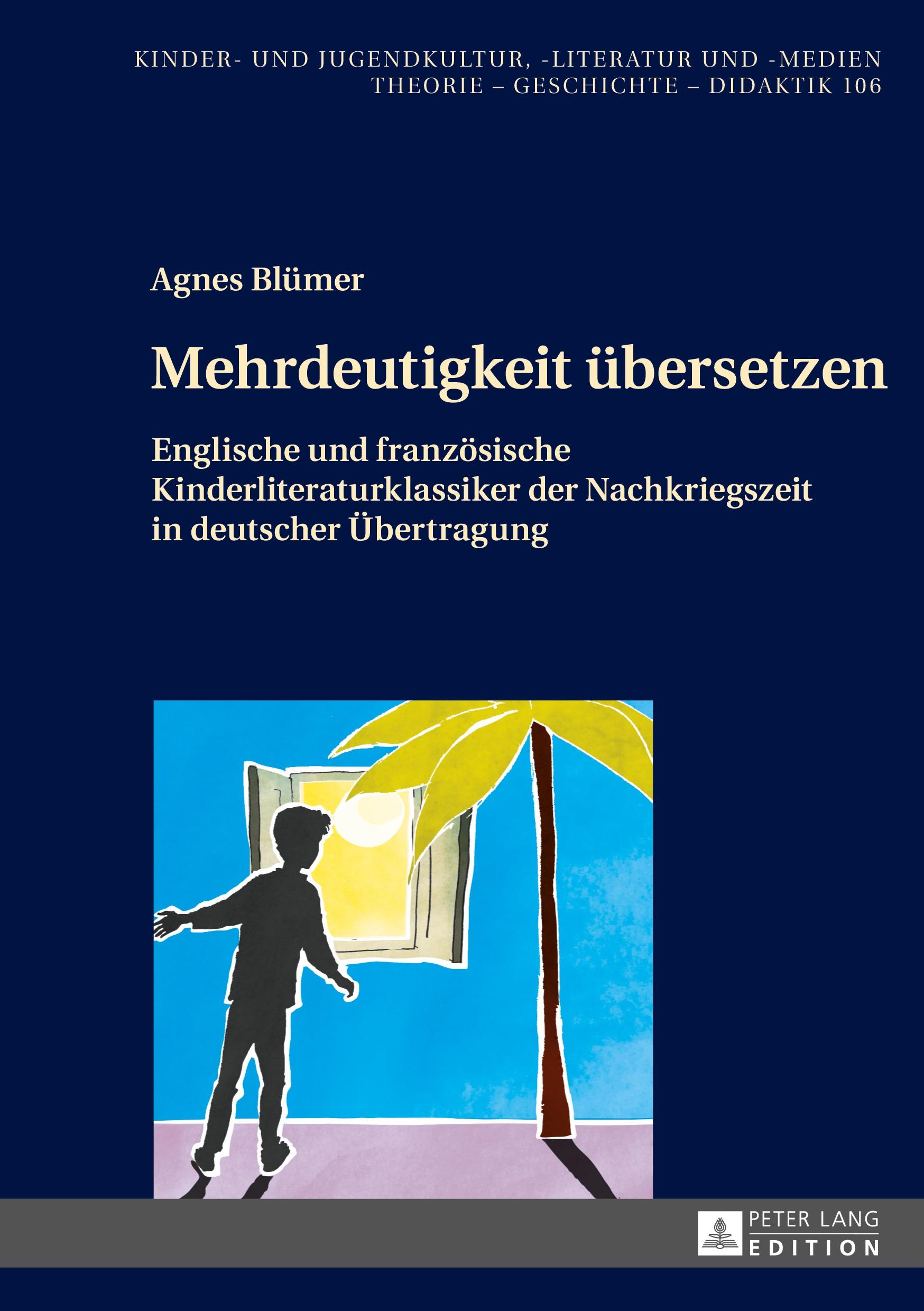 KINDER- UND JUGENDKULTUR, -LITERATUR UND -MEDIEN
THEORIE – GESCHICHTE – DIDAKTIK 106

Agnes Blümer

Mehrdeutigkeit übersetzen

Englische und französische Kinderliteraturklassiker der Nachkriegszeit in deutscher Übertragung

PETER LANG
EDITION